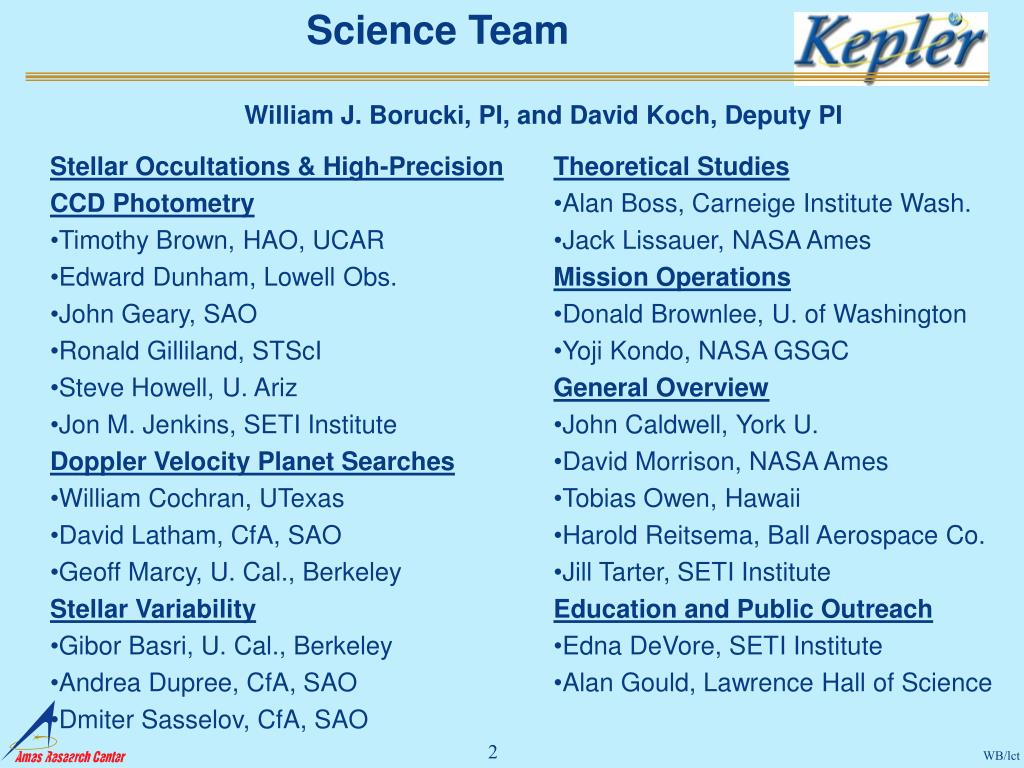 Science Team

Kepler

William J. Borucki, PI, and David Koch, Deputy PI

Stellar Occultations & High-Precision CCD Photometry
•Timothy Brown, HAO, UCAR
•Edward Dunham, Lowell Obs.
•John Geary, SAO
•Ronald Gilliland, STScI
•Steve Howell, U. Ariz
•Jon M. Jenkins, SETI Institute
Doppler Velocity Planet Searches
•William Cochran, UTexas
•David Latham, CfA, SAO
•Geoff Marcy, U. Cal., Berkeley
Stellar Variability
•Gibor Basri, U. Cal., Berkeley
•Andrea Dupree, CfA, SAO
•Dmiter Sasselov, CfA, SAO

Theoretical Studies
•Alan Boss, Carneige Institute Wash.
•Jack Lissauer, NASA Ames
Mission Operations
•Donald Brownlee, U. of Washington
•Yoji Kondo, NASA GSGC
General Overview
•John Caldwell, York U.
•David Morrison, NASA Ames
•Tobias Owen, Hawaii
•Harold Reitsema, Ball Aerospace Co.
•Jill Tarter, SETI Institute
Education and Public Outreach
•Edna DeVore, SETI Institute
•Alan Gould, Lawrence Hall of Science

Ames Research Center

2

WB/lct